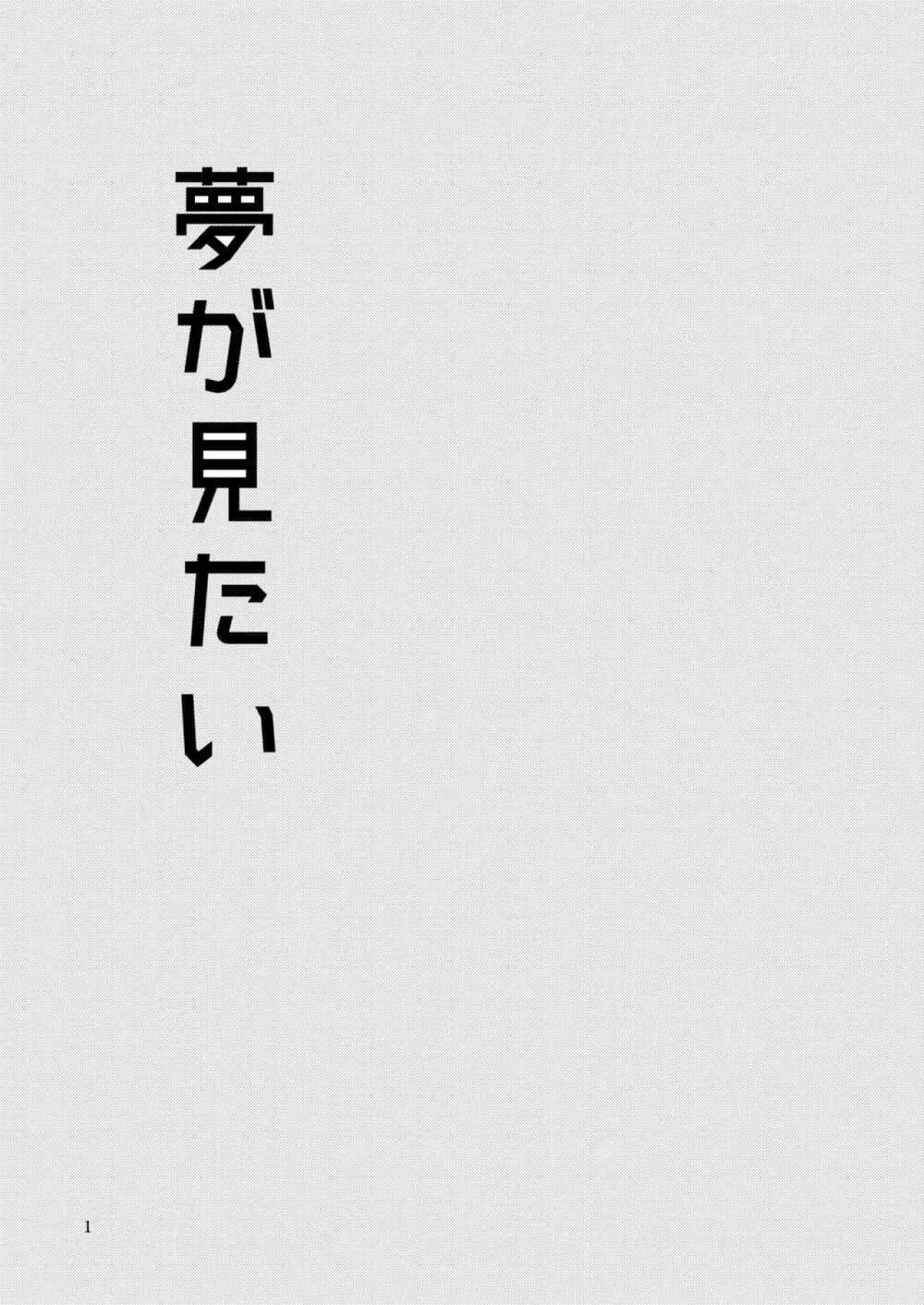 夢が見たい

1